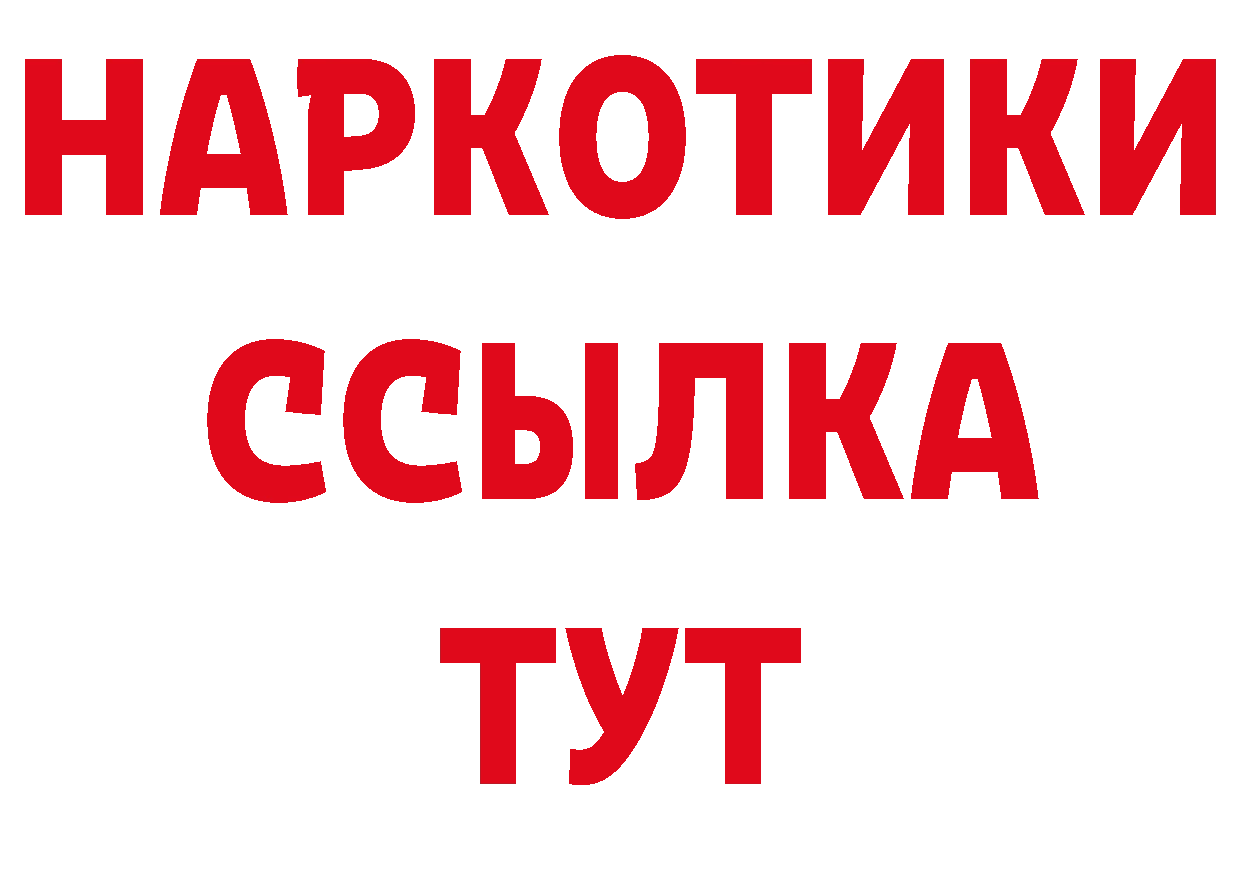 НАРКОТИКИ
ССЫЛКА
ТУТ